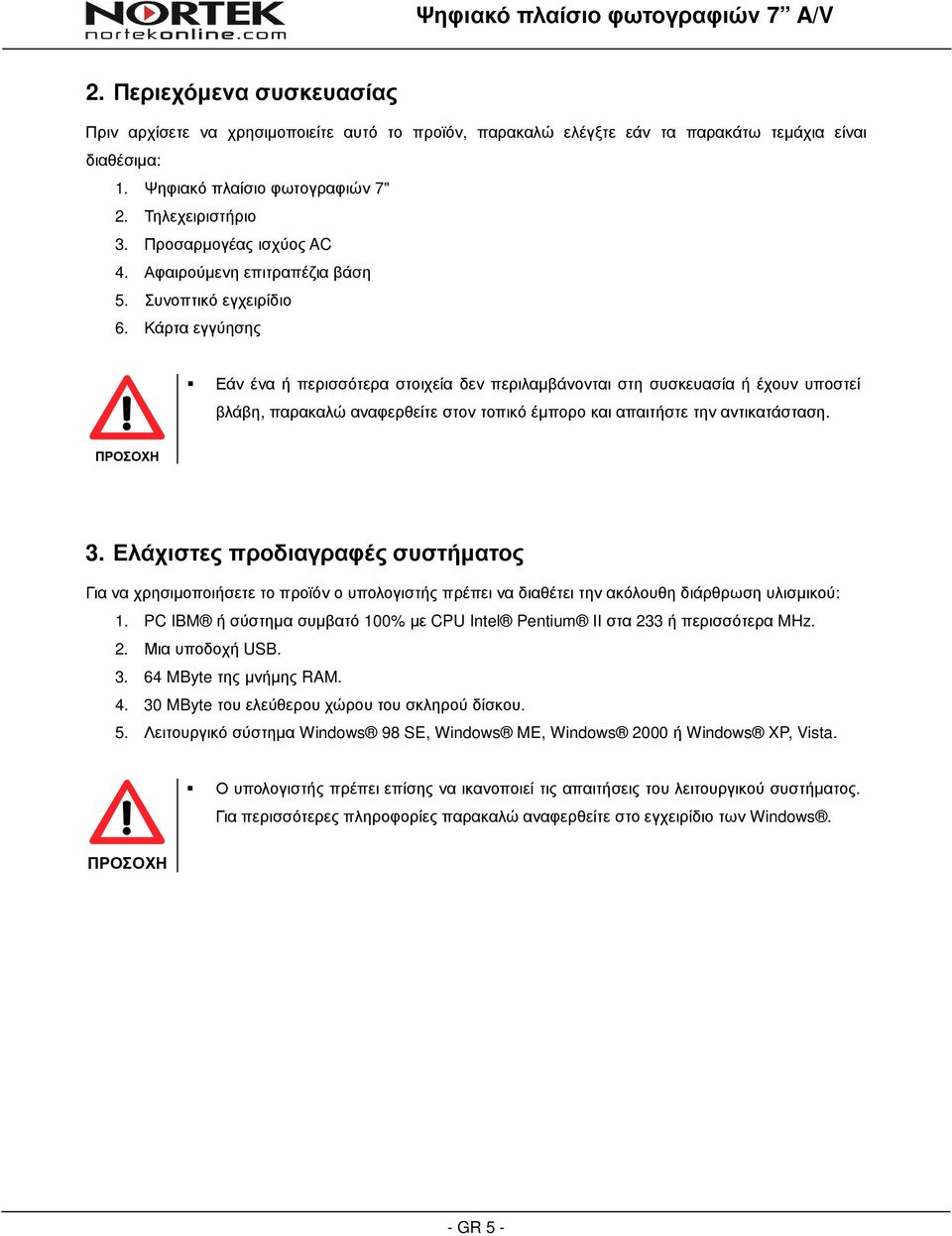 NORTEK
nortekonline.com

Ψηφιακό πλαίσιο φωτογραφιών 7” A/V

2. Περιεχόμενα συσκευασίας

Πριν αρχίσετε να χρησιμοποιείτε αυτό το προϊόν, παρακαλώ ελέγξτε εάν τα παρακάτω τεμάχια είναι διαθέσιμα:

1. Ψηφιακό πλαίσιο φωτογραφιών 7"
2. Τηλεχειριστήριο
3. Προσαρμογέας ισχύος AC
4. Αφαιρούμενη επιτραπέζια βάση
5. Συνοπτικό εγχειρίδιο
6. Κάρτα εγγύησης

ΠΡΟΣΟΧΗ

▪ Εάν ένα ή περισσότερα στοιχεία δεν περιλαμβάνονται στη συσκευασία ή έχουν υποστεί βλάβη, παρακαλώ αναφερθείτε στον τοπικό έμπορο και απαιτήστε την αντικατάσταση.

3. Ελάχιστες προδιαγραφές συστήματος

Για να χρησιμοποιήσετε το προϊόν ο υπολογιστής πρέπει να διαθέτει την ακόλουθη διάρθρωση υλισμικού:

1. PC IBM® ή σύστημα συμβατό 100% με CPU Intel® Pentium® II στα 233 ή περισσότερα MHz.
2. Μια υποδοχή USB.
3. 64 MByte της μνήμης RAM.
4. 30 MByte του ελεύθερου χώρου του σκληρού δίσκου.
5. Λειτουργικό σύστημα Windows® 98 SE, Windows® ME, Windows® 2000 ή Windows® XP, Vista.

ΠΡΟΣΟΧΗ

▪ Ο υπολογιστής πρέπει επίσης να ικανοποιεί τις απαιτήσεις του λειτουργικού συστήματος. Για περισσότερες πληροφορίες παρακαλώ αναφερθείτε στο εγχειρίδιο των Windows®.

- GR 5 -